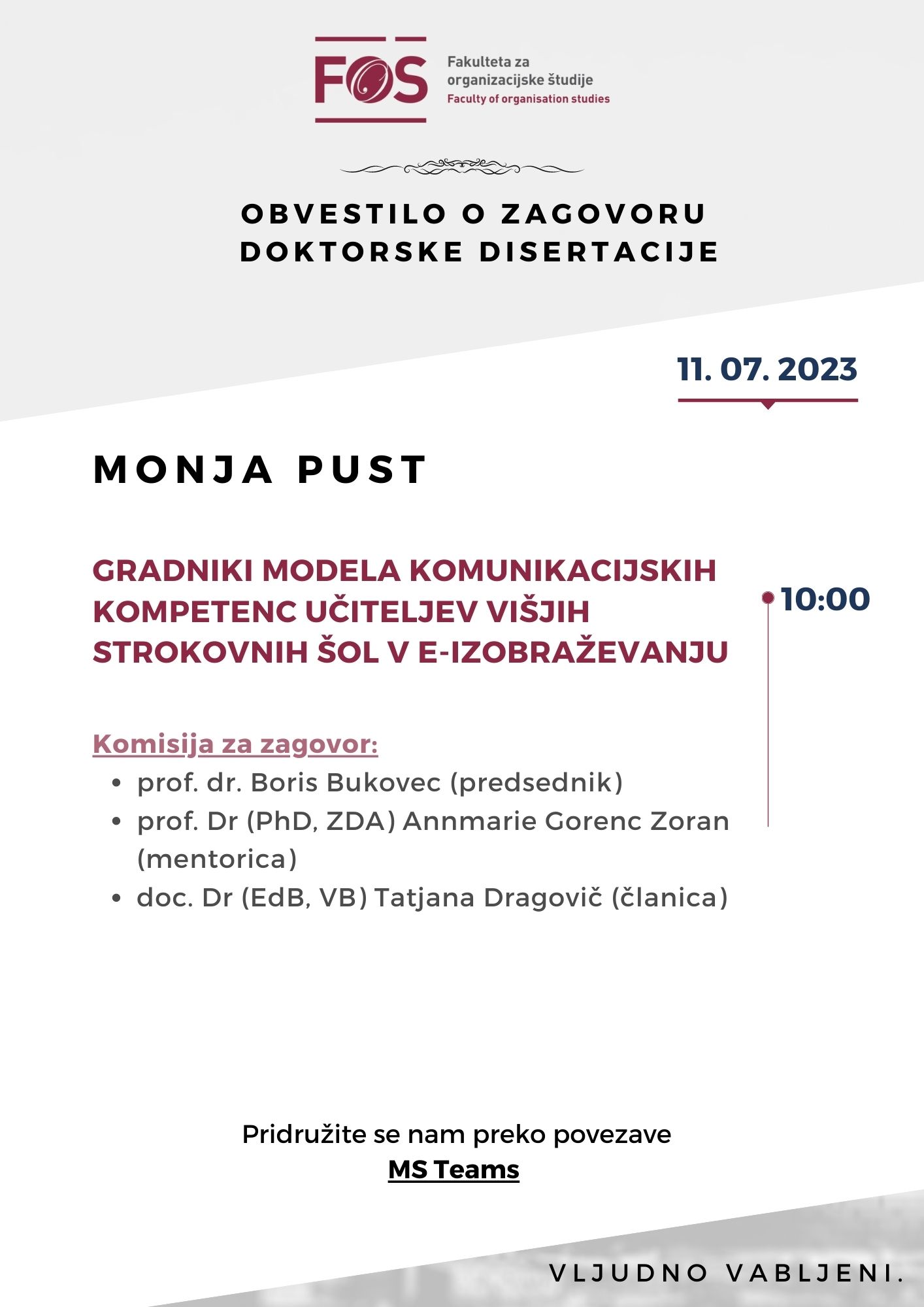 FOS
Fakulteta za organizacijske študije
Faculty of organisation studies

OBVESTILO O ZAGOVORU DOKTORSKE DISERTACIJE

11. 07. 2023

MONJA PUST

GRADNIKI MODELA KOMUNIKACIJSKIH KOMPETENC UČITELJEV VIŠJIH STROKOVNIH ŠOL V E-IZOBRAŽEVANJU

10:00

Komisija za zagovor:
- prof. dr. Boris Bukovec (predsednik)
- prof. Dr (PhD, ZDA) Annmarie Gorenc Zoran (mentorica)
- doc. Dr (EdB, VB) Tatjana Dragovič (članica)

Pridružite se nam preko povezave
MS Teams

VLJUDNO VABLJENI.